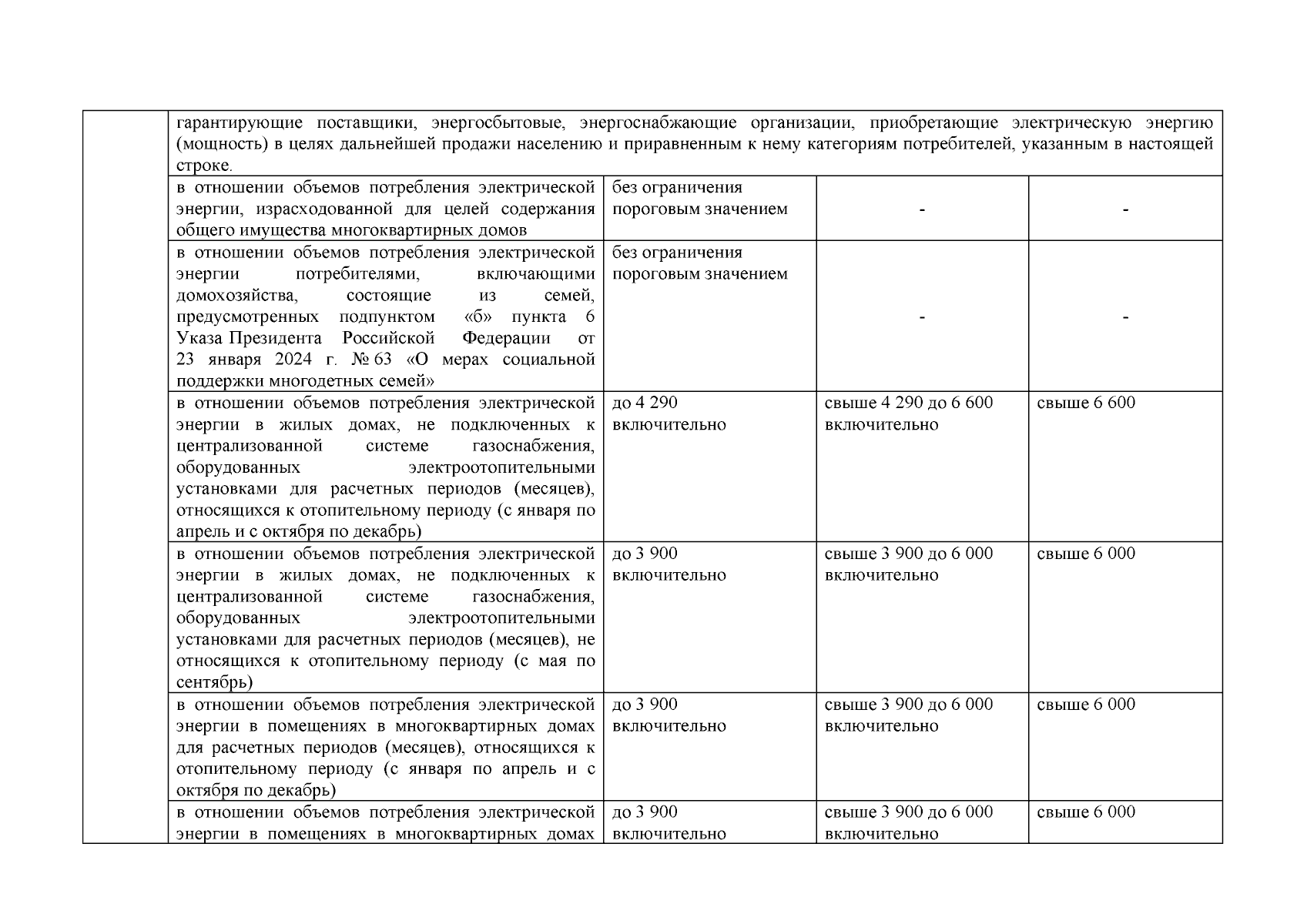 |  | гарантирующие поставщики, энергосбытовые, энергоснабжающие организации, приобретающие электрическую энергию (мощность) в целях дальнейшей продажи населению и приравненным к нему категориям потребителей, указанным в настоящей строке. | | | |
|---|---|---|---|---|
|  | в отношении объемов потребления электрической энергии, израсходованной для целей содержания общего имущества многоквартирных домов | без ограничения пороговым значением | - | - |
|  | в отношении объемов потребления электрической энергии потребителями, включающими домохозяйства, состоящие из семей, предусмотренных подпунктом «б» пункта 6 Указа Президента Российской Федерации от 23 января 2024 г. № 63 «О мерах социальной поддержки многодетных семей» | без ограничения пороговым значением | - | - |
|  | в отношении объемов потребления электрической энергии в жилых домах, не подключенных к централизованной системе газоснабжения, оборудованных электроотопительными установками для расчетных периодов (месяцев), относящихся к отопительному периоду (с января по апрель и с октября по декабрь) | до 4 290 включительно | свыше 4 290 до 6 600 включительно | свыше 6 600 |
|  | в отношении объемов потребления электрической энергии в жилых домах, не подключенных к централизованной системе газоснабжения, оборудованных электроотопительными установками для расчетных периодов (месяцев), не относящихся к отопительному периоду (с мая по сентябрь) | до 3 900 включительно | свыше 3 900 до 6 000 включительно | свыше 6 000 |
|  | в отношении объемов потребления электрической энергии в помещениях в многоквартирных домах для расчетных периодов (месяцев), относящихся к отопительному периоду (с января по апрель и с октября по декабрь) | до 3 900 включительно | свыше 3 900 до 6 000 включительно | свыше 6 000 |
|  | в отношении объемов потребления электрической энергии в помещениях в многоквартирных домах | до 3 900 включительно | свыше 3 900 до 6 000 включительно | свыше 6 000 |